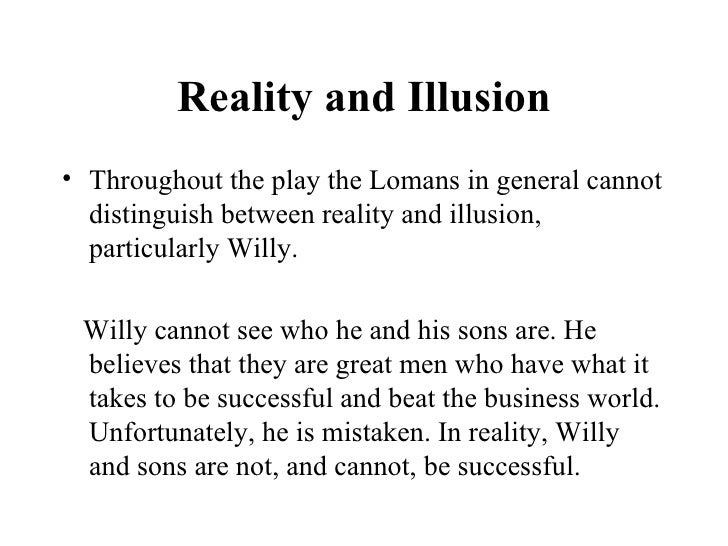 Reality and Illusion

• Throughout the play the Lomans in general cannot distinguish between reality and illusion, particularly Willy.

Willy cannot see who he and his sons are. He believes that they are great men who have what it takes to be successful and beat the business world. Unfortunately, he is mistaken. In reality, Willy and sons are not, and cannot, be successful.